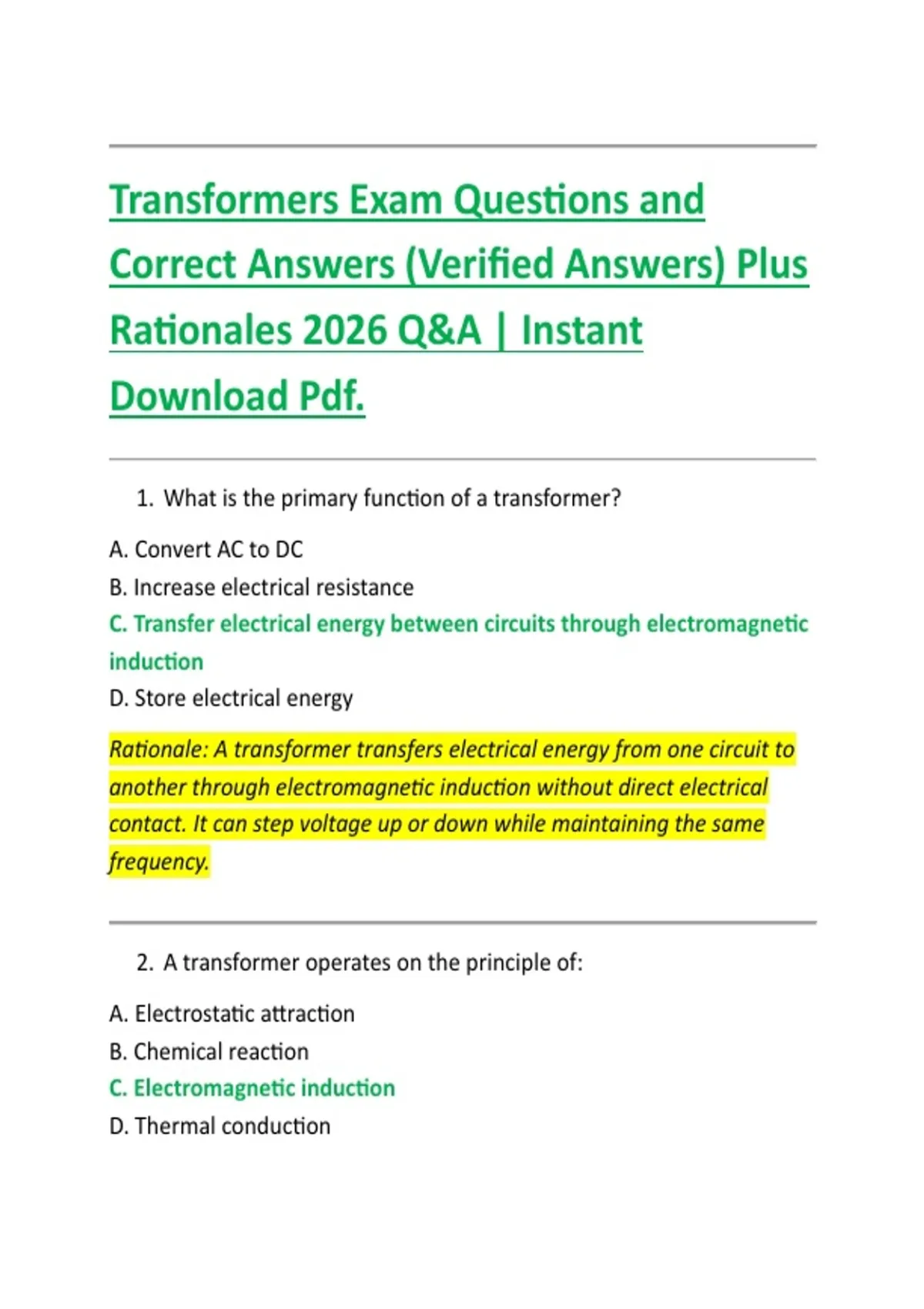 Transformers Exam Questions and Correct Answers (Verified Answers) Plus Rationales 2026 Q&A | Instant Download Pdf.

1. What is the primary function of a transformer?

A. Convert AC to DC
B. Increase electrical resistance
C. Transfer electrical energy between circuits through electromagnetic induction
D. Store electrical energy

Rationale: A transformer transfers electrical energy from one circuit to another through electromagnetic induction without direct electrical contact. It can step voltage up or down while maintaining the same frequency.

2. A transformer operates on the principle of:

A. Electrostatic attraction
B. Chemical reaction
C. Electromagnetic induction
D. Thermal conduction